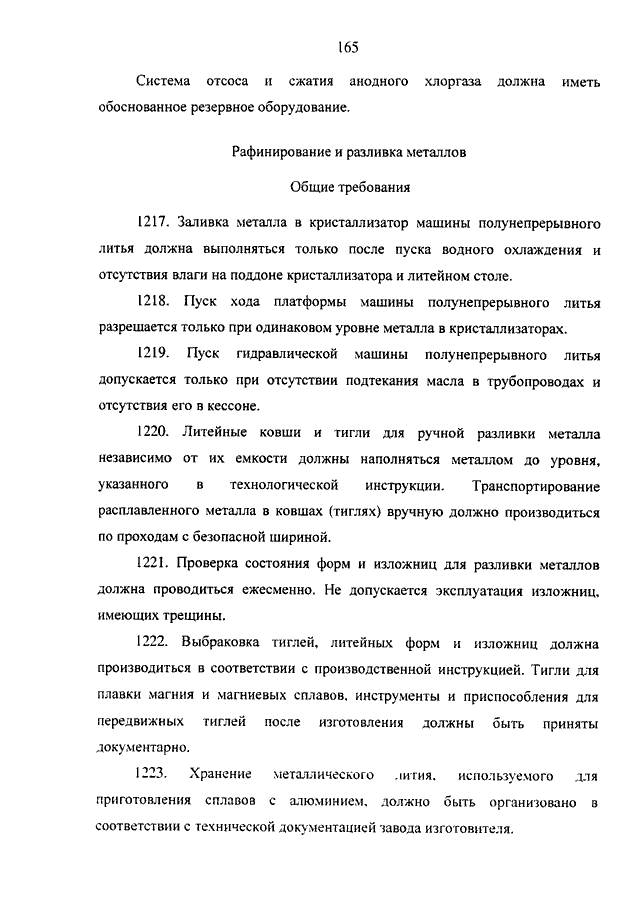 165

Система отсоса и сжатия анодного хлоргаза должна иметь обоснованное резервное оборудование.

Рафинирование и разливка металлов

Общие требования

1217. Заливка металла в кристаллизатор машины полунепрерывного литья должна выполняться только после пуска водного охлаждения и отсутствия влаги на поддоне кристаллизатора и литейном столе.

1218. Пуск хода платформы машины полунепрерывного литья разрешается только при одинаковом уровне металла в кристаллизаторах.

1219. Пуск гидравлической машины полунепрерывного литья допускается только при отсутствии подтекания масла в трубопроводах и отсутствия его в кессоне.

1220. Литейные ковши и тигли для ручной разливки металла независимо от их емкости должны наполняться металлом до уровня, указанного в технологической инструкции. Транспортирование расплавленного металла в ковшах (тиглях) вручную должно производиться по проходам с безопасной шириной.

1221. Проверка состояния форм и изложниц для разливки металлов должна проводиться ежесменно. Не допускается эксплуатация изложниц, имеющих трещины.

1222. Выбраковка тиглей, литейных форм и изложниц должна производиться в соответствии с производственной инструкцией. Тигли для плавки магния и магниевых сплавов, инструменты и приспособления для передвижных тиглей после изготовления должны быть приняты документарно.

1223. Хранение металлического лития, используемого для приготовления сплавов с алюминием, должно быть организовано в соответствии с технической документацией завода изготовителя.